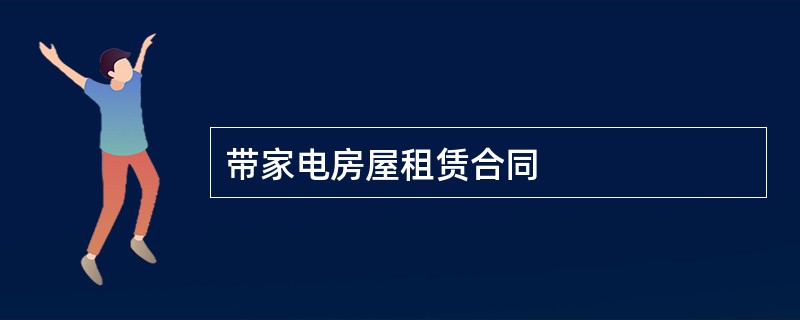 带家电房屋租赁合同